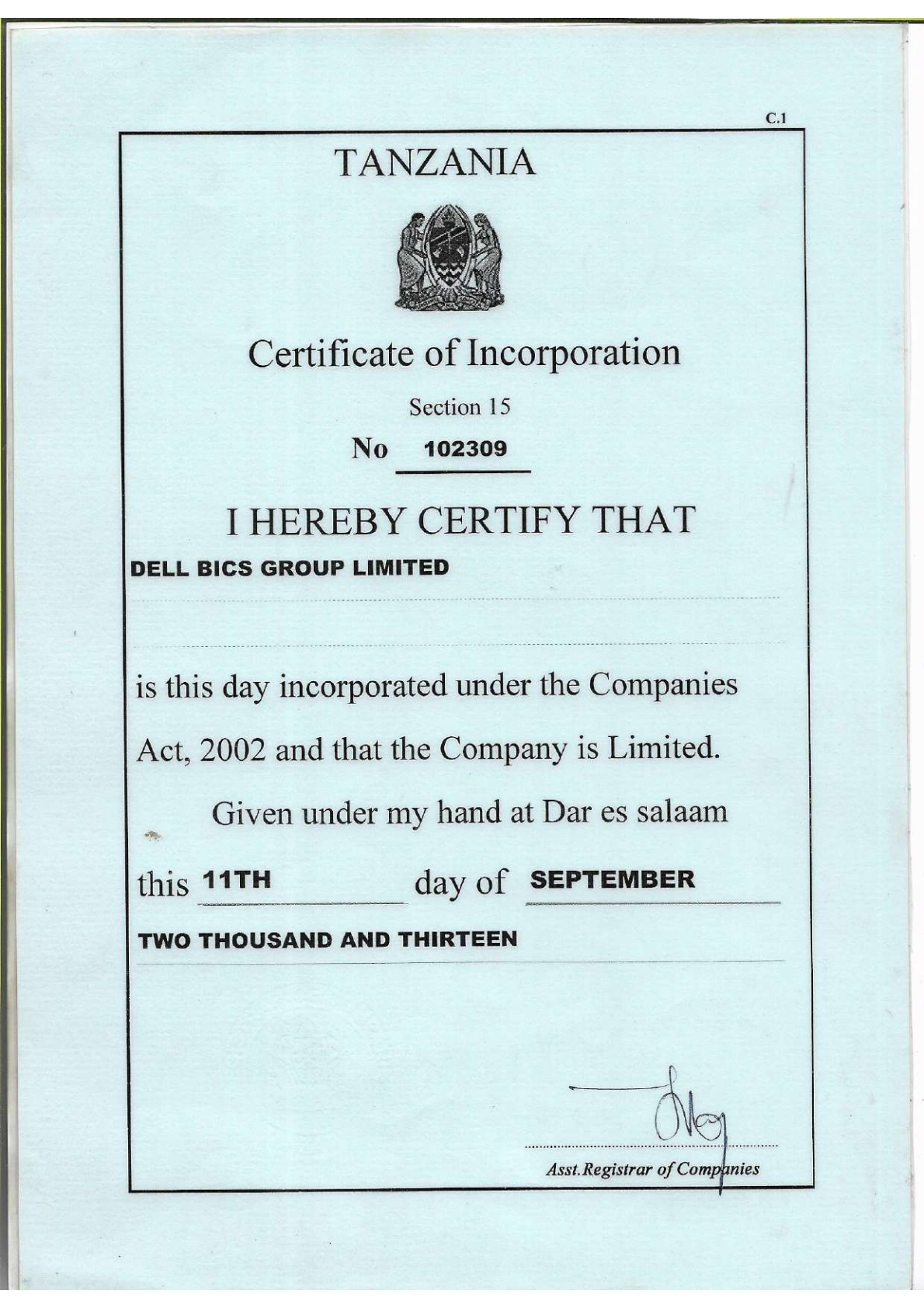 C.1

TANZANIA

Certificate of Incorporation

Section 15

No 102309

I HEREBY CERTIFY THAT

DELL BICS GROUP LIMITED

is this day incorporated under the Companies Act, 2002 and that the Company is Limited.

Given under my hand at Dar es salaam

this 11TH day of SEPTEMBER

TWO THOUSAND AND THIRTEEN

Asst.Registrar of Companies